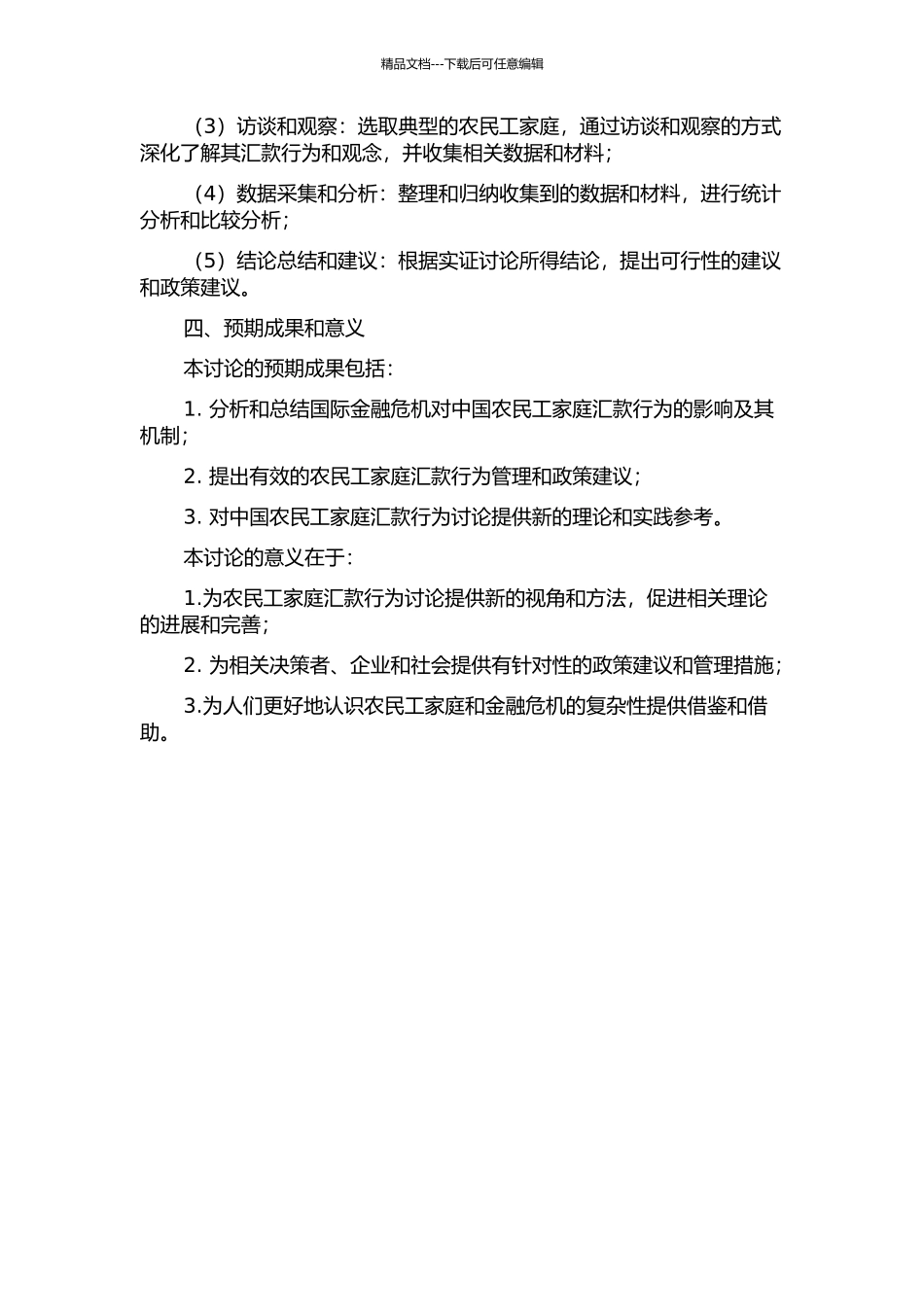 精品文档---下载后可任意编辑

（3）访谈和观察：选取典型的农民工家庭，通过访谈和观察的方式深化了解其汇款行为和观念，并收集相关数据和材料；

（4）数据采集和分析：整理和归纳收集到的数据和材料，进行统计分析和比较分析；

（5）结论总结和建议：根据实证讨论所得结论，提出可行性的建议和政策建议。

四、预期成果和意义

本讨论的预期成果包括：

1. 分析和总结国际金融危机对中国农民工家庭汇款行为的影响及其机制；

2. 提出有效的农民工家庭汇款行为管理和政策建议；

3. 对中国农民工家庭汇款行为讨论提供新的理论和实践参考。

本讨论的意义在于：

1.为农民工家庭汇款行为讨论提供新的视角和方法，促进相关理论的进展和完善；

2. 为相关决策者、企业和社会提供有针对性的政策建议和管理措施；

3.为人们更好地认识农民工家庭和金融危机的复杂性提供借鉴和借助。